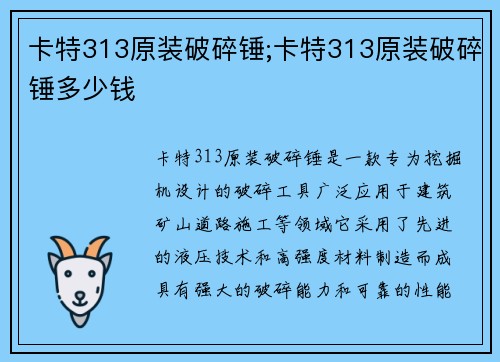 卡特313原装破碎锤;卡特313原装破碎锤多少钱

卡特313原装破碎锤是一款专为挖掘机设计的破碎工具广泛应用于建筑矿山道路施工等领域它采用了先进的液压技术和高强度材料制造而成具有强大的破碎能力和可靠的性能